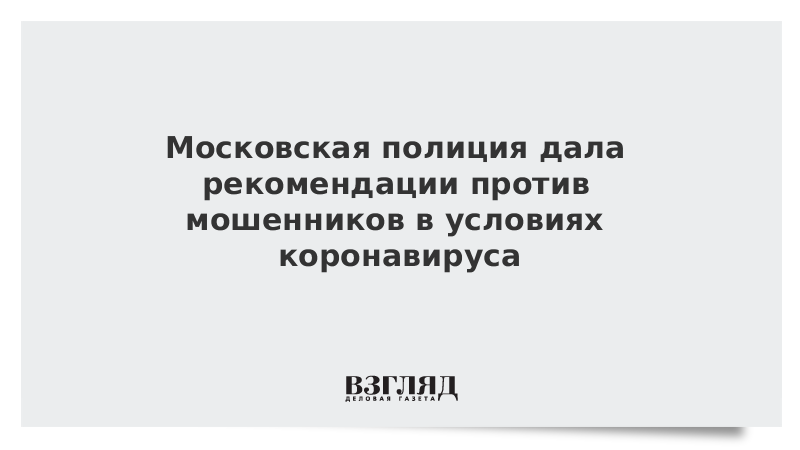 Московская полиция дала рекомендации против мошенников в условиях коронавируса

ВЗГЛЯД
ДЕЛОВАЯ ГАЗЕТА